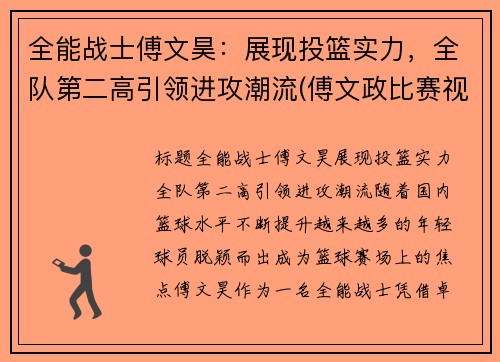 全能战士傅文昊：展现投篮实力，全队第二高引领进攻潮流(傅文政比赛视

标题全能战士傅文昊展现投篮实力全队第二高引领进攻潮流随着国内篮球水平不断提升越来越多的年轻球员脱颖而出成为篮球赛场上的焦点傅文昊作为一名全能战士凭借卓